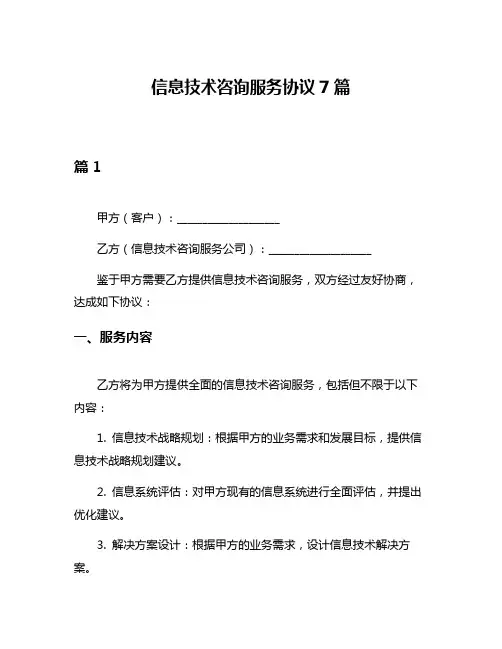 信息技术咨询服务协议 7 篇

篇 1

甲方（客户）：__________________

乙方（信息技术咨询服务公司）：__________________

鉴于甲方需要乙方提供信息技术咨询服务，双方经过友好协商，达成如下协议：

一、服务内容

乙方将为甲方提供全面的信息技术咨询服务，包括但不限于以下内容：

1. 信息技术战略规划：根据甲方的业务需求和发展目标，提供信息技术战略规划建议。

2. 信息系统评估：对甲方现有的信息系统进行全面评估，并提出优化建议。

3. 解决方案设计：根据甲方的业务需求，设计信息技术解决方案。